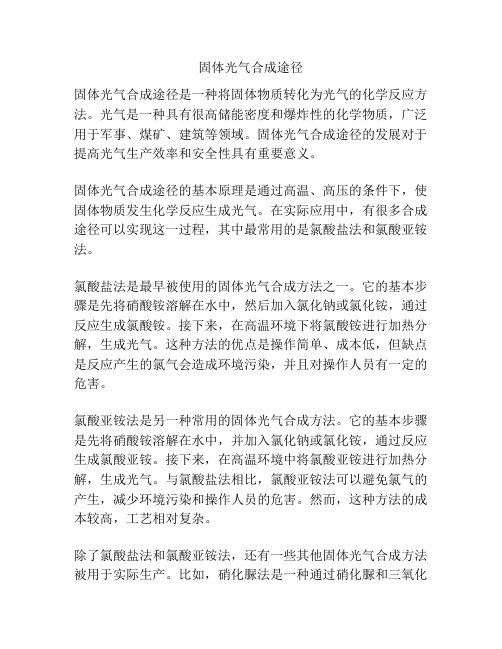 固体光气合成途径

固体光气合成途径是一种将固体物质转化为光气的化学反应方法。光气是一种具有很高储能密度和爆炸性的化学物质，广泛用于军事、煤矿、建筑等领域。固体光气合成途径的发展对于提高光气生产效率和安全性具有重要意义。

固体光气合成途径的基本原理是通过高温、高压的条件下，使固体物质发生化学反应生成光气。在实际应用中，有很多合成途径可以实现这一过程，其中最常用的是氯酸盐法和氯酸亚铵法。

氯酸盐法是最早被使用的固体光气合成方法之一。它的基本步骤是先将硝酸铵溶解在水中，然后加入氯化钠或氯化铵，通过反应生成氯酸铵。接下来，在高温环境下将氯酸铵进行加热分解，生成光气。这种方法的优点是操作简单、成本低，但缺点是反应产生的氯气会造成环境污染，并且对操作人员有一定的危害。

氯酸亚铵法是另一种常用的固体光气合成方法。它的基本步骤是先将硝酸铵溶解在水中，并加入氯化钠或氯化铵，通过反应生成氯酸亚铵。接下来，在高温环境中将氯酸亚铵进行加热分解，生成光气。与氯酸盐法相比，氯酸亚铵法可以避免氯气的产生，减少环境污染和操作人员的危害。然而，这种方法的成本较高，工艺相对复杂。

除了氯酸盐法和氯酸亚铵法，还有一些其他固体光气合成方法被用于实际生产。比如，硝化脲法是一种通过硝化脲和三氧化